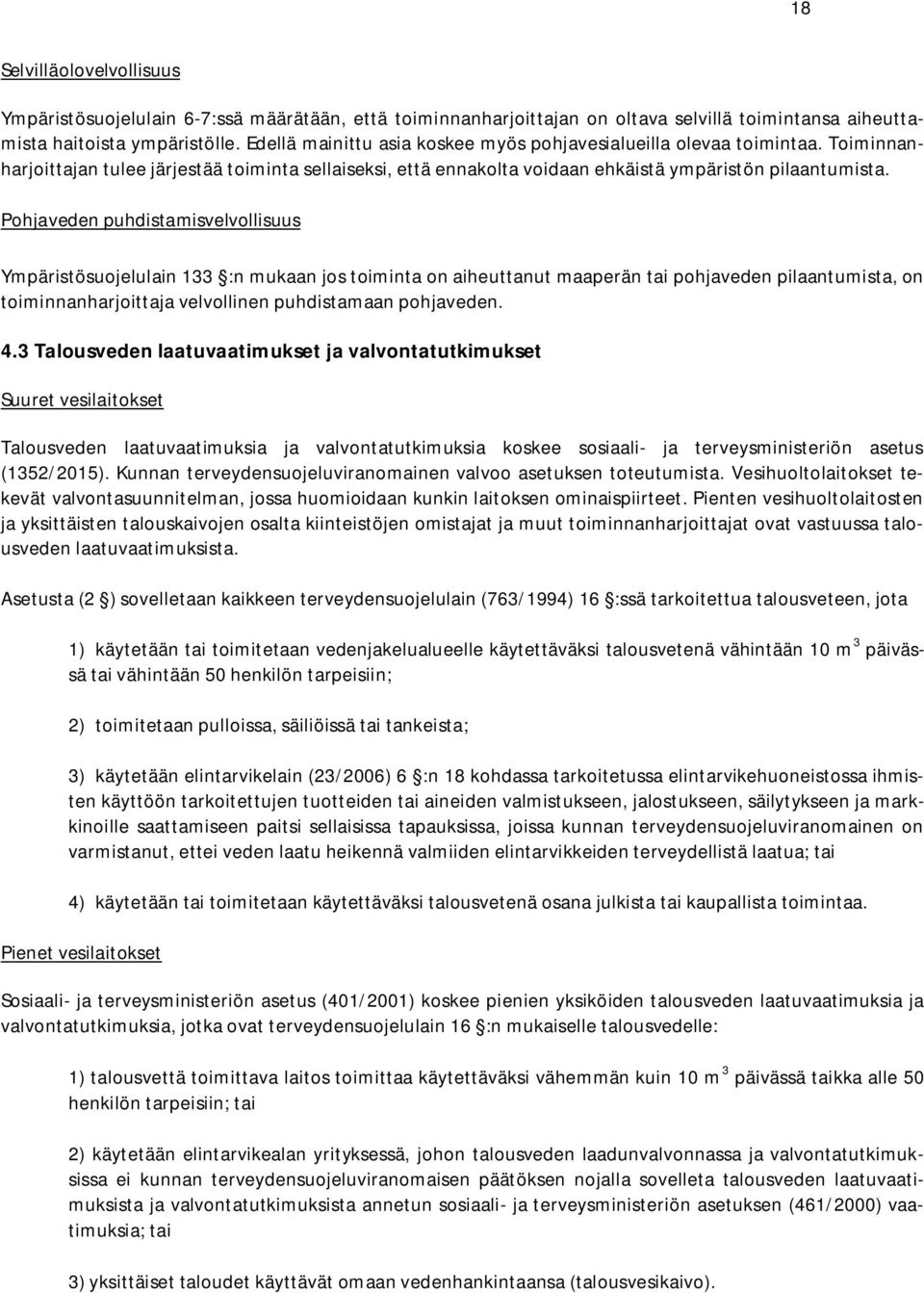 18

Selvilläolovelvollisuus

Ympäristösuojelulain 6-7:ssä määrätään, että toiminnanharjoittajan on oltava selvillä toimintansa aiheuttamista haitoista ympäristölle. Edellä mainittu asia koskee myös pohjavesialueilla olevaa toimintaa. Toiminnanharjoittajan tulee järjestää toiminta sellaiseksi, että ennakolta voidaan ehkäistä ympäristön pilaantumista.

Pohjaveden puhdistamisvelvollisuus

Ympäristösuojelulain 133 :n mukaan jos toiminta on aiheuttanut maaperän tai pohjaveden pilaantumista, on toiminnanharjoittaja velvollinen puhdistamaan pohjaveden.

4.3 Talousveden laatuvaatimukset ja valvontatutkimukset

Suuret vesilaitokset

Talousveden laatuvaatimuksia ja valvontatutkimuksia koskee sosiaali- ja terveysministeriön asetus (1352/2015). Kunnan terveydensuojeluviranomainen valvoo asetuksen toteutumista. Vesihuoltolaitokset tekevät valvontasuunnitelman, jossa huomioidaan kunkin laitoksen ominaispiirteet. Pienten vesihuoltolaitosten ja yksittäisten talouskaivojen osalta kiinteistöjen omistajat ja muut toiminnanharjoittajat ovat vastuussa talousveden laatuvaatimuksista.

Asetusta (2 ) sovelletaan kaikkeen terveydensuojelulain (763/1994) 16 :ssä tarkoitettua talousveteen, jota

1) käytetään tai toimitetaan vedenjakelualueelle käytettäväksi talousvetenä vähintään 10 m $^3$ päivässä tai vähintään 50 henkilön tarpeisiin;

2) toimitetaan pulloissa, säiliöissä tai tankeista;

3) käytetään elintarvikelain (23/2006) 6 :n 18 kohdassa tarkoitetussa elintarvikehuoneistossa ihmisten käyttöön tarkoitettujen tuotteiden tai aineiden valmistukseen, jalostukseen, säilytykseen ja markkinoille saattamiseen paitsi sellaisissa tapauksissa, joissa kunnan terveydensuojeluviranomainen on varmistanut, ettei veden laatu heikennä valmiiden elintarvikkeiden terveydellistä laatua; tai

4) käytetään tai toimitetaan käytettäväksi talousvetenä osana julkista tai kaupallista toimintaa.

Pienet vesilaitokset

Sosiaali- ja terveysministeriön asetus (401/2001) koskee pienien yksiköiden talousveden laatuvaatimuksia ja valvontatutkimuksia, jotka ovat terveydensuojelulain 16 :n mukaiselle talousvedelle:

1) talousvettä toimittava laitos toimittaa käytettäväksi vähemmän kuin 10 m $^3$ päivässä taikka alle 50 henkilön tarpeisiin; tai

2) käytetään elintarvikealan yrityksessä, johon talousveden laadunvalvonnassa ja valvontatutkimuksissa ei kunnan terveydensuojeluviranomaisen päätöksen nojalla sovelleta talousveden laatuvaatimuksista ja valvontatutkimuksista annetun sosiaali- ja terveysministeriön asetuksen (461/2000) vaatimuksia; tai

3) yksittäiset taloudet käyttävät omaan vedenhankintaansa (talousvesikaivo).